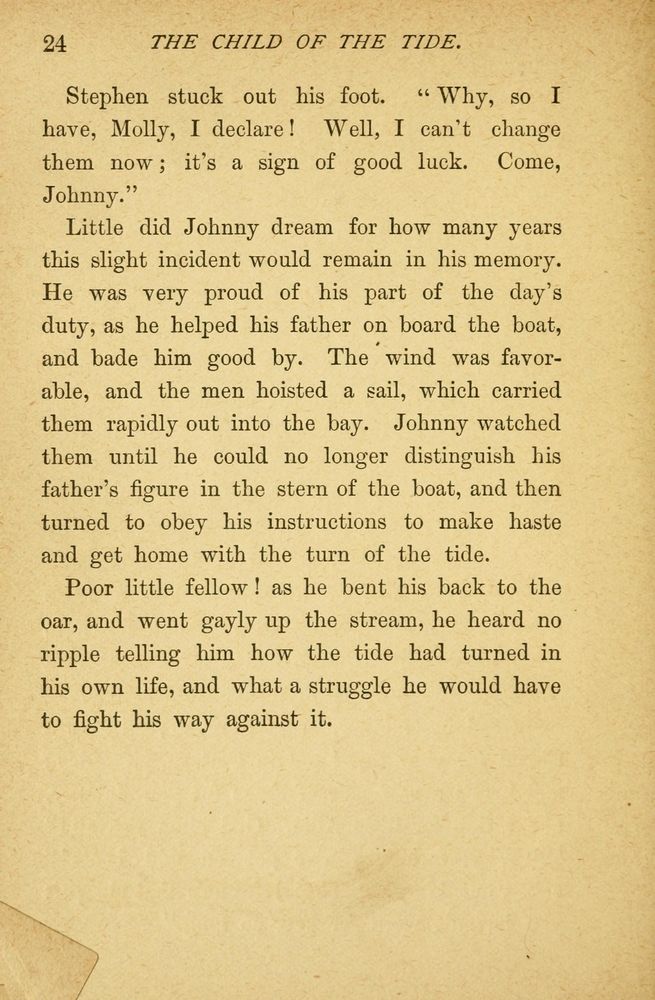 24 THE CHILD OF THE TIDE.

Stephen stuck out his foot. "Why, so I have, Molly, I declare! Well, I can't change them now; it's a sign of good luck. Come, Johnny."

Little did Johnny dream for how many years this slight incident would remain in his memory. He was very proud of his part of the day's duty, as he helped his father on board the boat, and bade him good by. The wind was favorable, and the men hoisted a sail, which carried them rapidly out into the bay. Johnny watched them until he could no longer distinguish his father's figure in the stern of the boat, and then turned to obey his instructions to make haste and get home with the turn of the tide.

Poor little fellow! as he bent his back to the oar, and went gayly up the stream, he heard no ripple telling him how the tide had turned in his own life, and what a struggle he would have to fight his way against it.